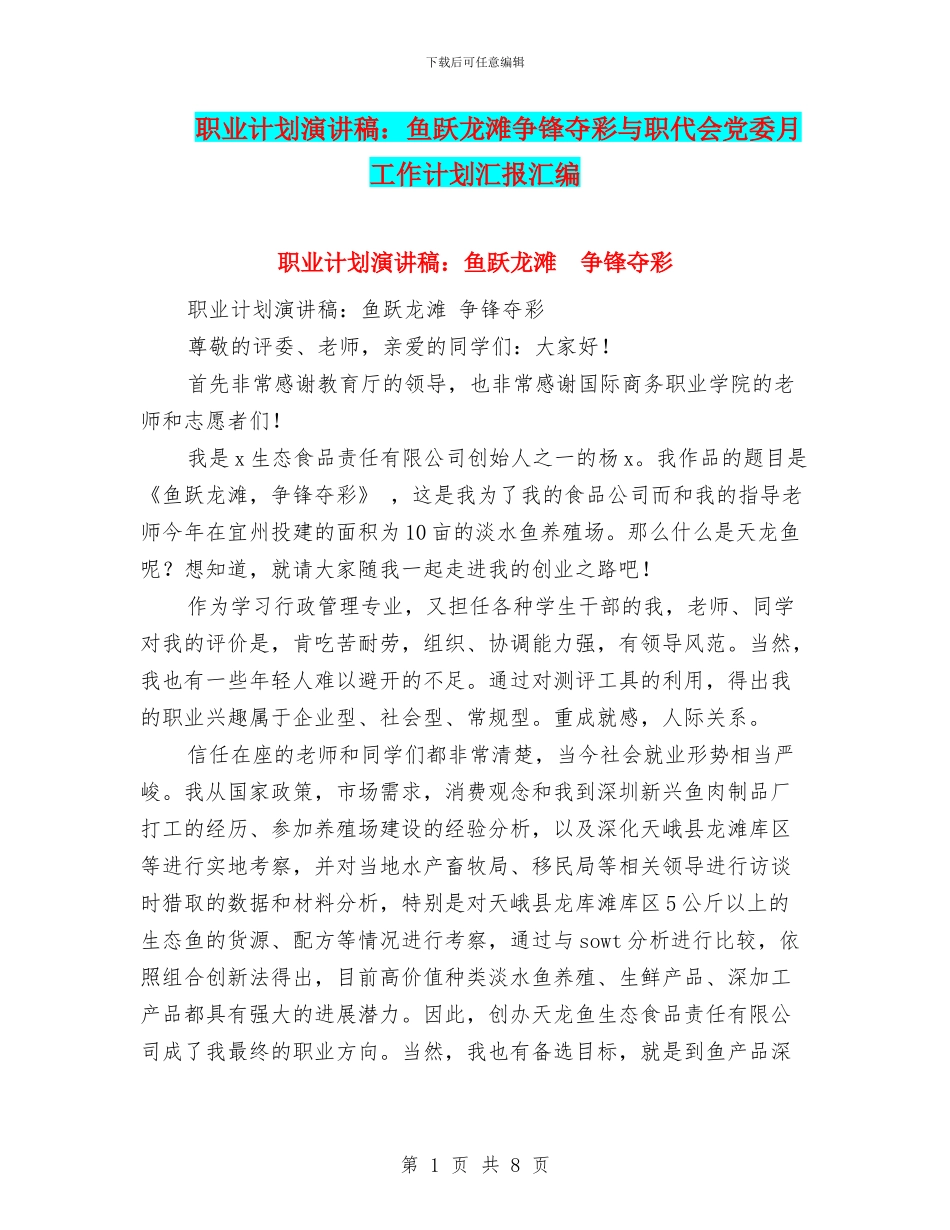 下载后可任意编辑

职业计划演讲稿：鱼跃龙滩争锋夺彩与职代会党委月工作计划汇报汇编

职业计划演讲稿：鱼跃龙滩　争锋夺彩

职业计划演讲稿：鱼跃龙滩 争锋夺彩

尊敬的评委、老师，亲爱的同学们：大家好！

首先非常感谢教育厅的领导，也非常感谢国际商务职业学院的老师和志愿者们！

我是x生态食品责任有限公司创始人之一的杨x。我作品的题目是《鱼跃龙滩，争锋夺彩》，这是我为了我的食品公司而和我的指导老师今年在宜州投建的面积为10亩的淡水鱼养殖场。那么什么是天龙鱼呢？想知道，就请大家随我一起走进我的创业之路吧！

作为学习行政管理专业，又担任各种学生干部的我，老师、同学对我的评价是，肯吃苦耐劳，组织、协调能力强，有领导风范。当然，我也有一些年轻人难以避开的不足。通过对测评工具的利用，得出我的职业兴趣属于企业型、社会型、常规型。重成就感，人际关系。

信任在座的老师和同学们都非常清楚，当今社会就业形势相当严峻。我从国家政策，市场需求，消费观念和我到深圳新兴鱼肉制品厂打工的经历、参加养殖场建设的经验分析，以及深化天峨县龙滩库区等进行实地考察，并对当地水产畜牧局、移民局等相关领导进行访谈时猎取的数据和材料分析，特别是对天峨县龙库滩库区5公斤以上的生态鱼的货源、配方等情况进行考察，通过与sowt分析进行比较，依照组合创新法得出，目前高价值种类淡水鱼养殖、生鲜产品、深加工产品都具有强大的进展潜力。因此，创办天龙鱼生态食品责任有限公司成了我最终的职业方向。当然，我也有备选目标，就是到鱼产品深

第 1 页 共 8 页